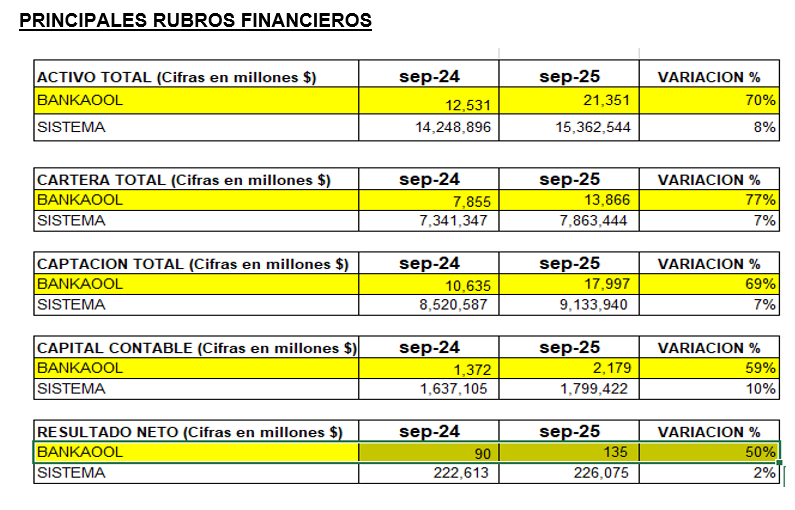 PRINCIPALES RUBROS FINANCIEROS

| ACTIVO TOTAL (Cifras en millones $) | sep-24 | sep-25 | VARIACION % |
|---|---|---|---|
| BANKAOOL | 12,531 | 21,351 | 70% |
| SISTEMA | 14,248,896 | 15,362,544 | 8% |

| CARTERA TOTAL (Cifras en millones $) | sep-24 | sep-25 | VARIACION % |
|---|---|---|---|
| BANKAOOL | 7,855 | 13,866 | 77% |
| SISTEMA | 7,341,347 | 7,863,444 | 7% |

| CAPTACION TOTAL (Cifras en millones $) | sep-24 | sep-25 | VARIACION % |
|---|---|---|---|
| BANKAOOL | 10,635 | 17,997 | 69% |
| SISTEMA | 8,520,587 | 9,133,940 | 7% |

| CAPITAL CONTABLE (Cifras en millones $) | sep-24 | sep-25 | VARIACION % |
|---|---|---|---|
| BANKAOOL | 1,372 | 2,179 | 59% |
| SISTEMA | 1,637,105 | 1,799,422 | 10% |

| RESULTADO NETO (Cifras en millones $) | sep-24 | sep-25 | VARIACION % |
|---|---|---|---|
| BANKAOOL | 90 | 135 | 50% |
| SISTEMA | 222,613 | 226,075 | 2% |